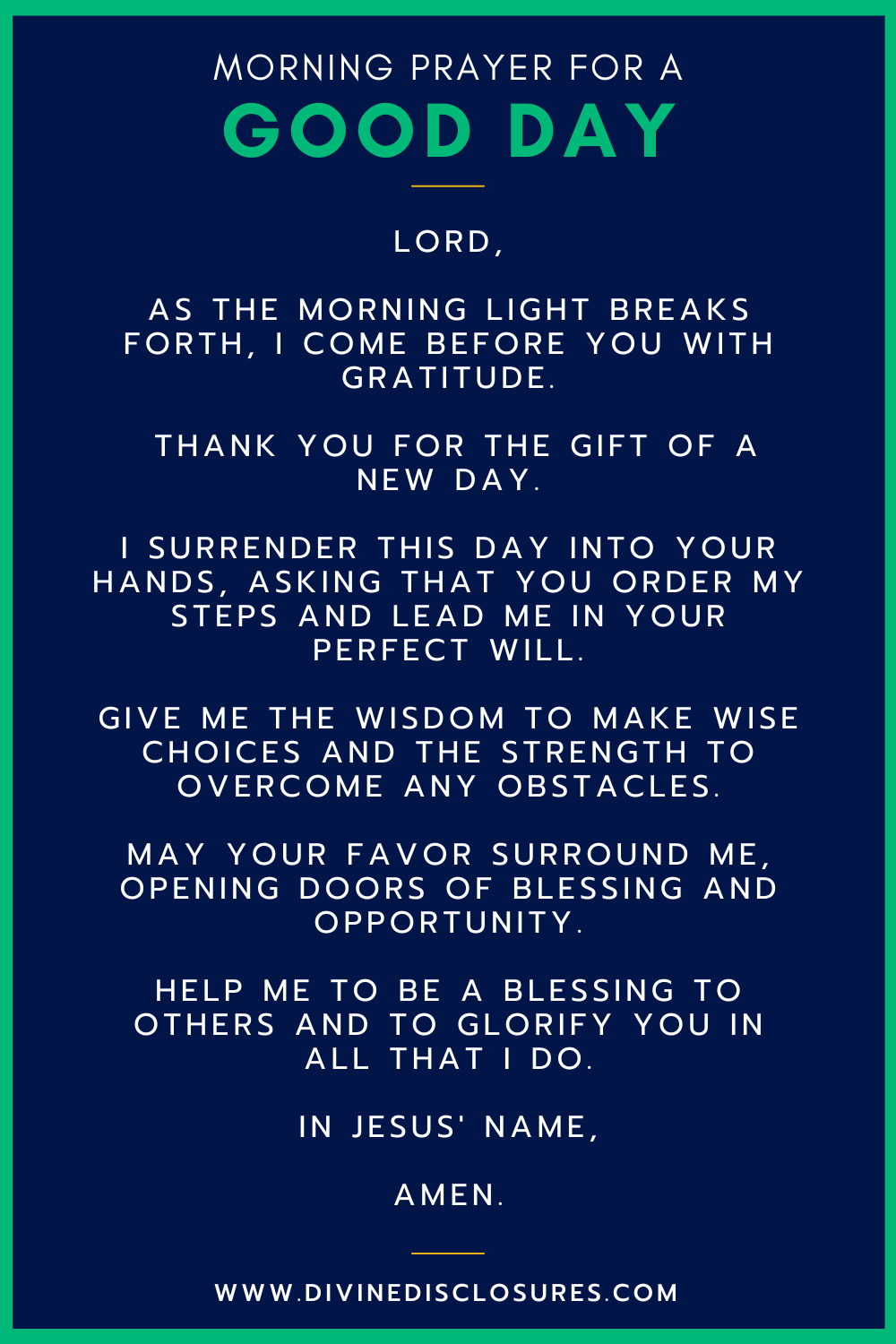 MORNING PRAYER FOR A
GOOD DAY

LORD,

AS THE MORNING LIGHT BREAKS FORTH, I COME BEFORE YOU WITH GRATITUDE.

THANK YOU FOR THE GIFT OF A NEW DAY.

I SURRENDER THIS DAY INTO YOUR HANDS, ASKING THAT YOU ORDER MY STEPS AND LEAD ME IN YOUR PERFECT WILL.

GIVE ME THE WISDOM TO MAKE WISE CHOICES AND THE STRENGTH TO OVERCOME ANY OBSTACLES.

MAY YOUR FAVOR SURROUND ME, OPENING DOORS OF BLESSING AND OPPORTUNITY.

HELP ME TO BE A BLESSING TO OTHERS AND TO GLORIFY YOU IN ALL THAT I DO.

IN JESUS' NAME,

AMEN.

WWW.DIVINEDISCLOSURES.COM